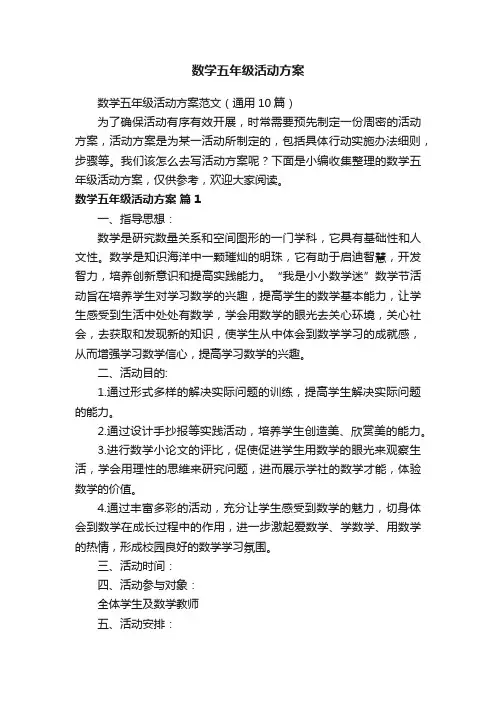 数学五年级活动方案

数学五年级活动方案范文（通用10篇）

为了确保活动有序有效开展，时常需要预先制定一份周密的活动方案，活动方案是为某一活动所制定的，包括具体行动实施办法细则，步骤等。我们该怎么去写活动方案呢？下面是小编收集整理的数学五年级活动方案，仅供参考，欢迎大家阅读。

数学五年级活动方案 篇1

一、指导思想：

数学是研究数量关系和空间图形的一门学科，它具有基础性和人文性。数学是知识海洋中一颗璀灿的明珠，它有助于启迪智慧，开发智力，培养创新意识和提高实践能力。“我是小小数学迷”数学节活动旨在培养学生对学习数学的兴趣，提高学生的数学基本能力，让学生感受到生活中处处有数学，学会用数学的眼光去关心环境，关心社会，去获取和发现新的知识，使学生从中体会到数学学习的成就感，从而增强学习数学信心，提高学习数学的兴趣。

二、活动目的:

1.通过形式多样的解决实际问题的训练，提高学生解决实际问题的能力。

2.通过设计手抄报等实践活动，培养学生创造美、欣赏美的能力。

3.进行数学小论文的评比，促使促进学生用数学的眼光来观察生活，学会用理性的思维来研究问题，进而展示学社的数学才能，体验数学的价值。

4.通过丰富多彩的活动，充分让学生感受到数学的魅力，切身体会到数学在成长过程中的作用，进一步激起爱数学、学数学、用数学的热情，形成校园良好的数学学习氛围。

三、活动时间：

四、活动参与对象：

全体学生及数学教师

五、活动安排：